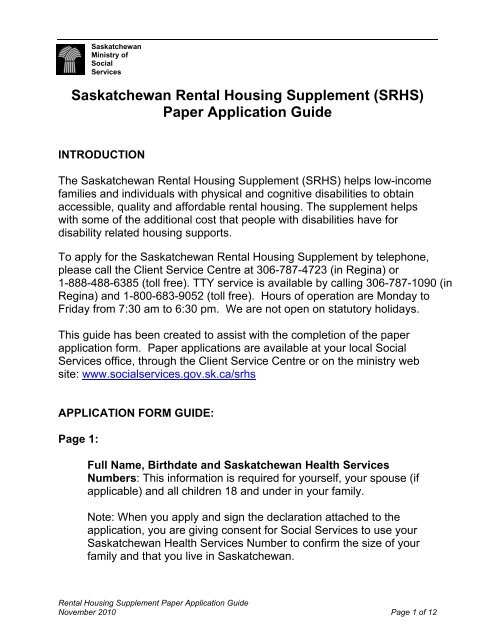 Saskatchewan
Ministry of
Social
Services

Saskatchewan Rental Housing Supplement (SRHS)
Paper Application Guide

INTRODUCTION

The Saskatchewan Rental Housing Supplement (SRHS) helps low-income families and individuals with physical and cognitive disabilities to obtain accessible, quality and affordable rental housing. The supplement helps with some of the additional cost that people with disabilities have for disability related housing supports.

To apply for the Saskatchewan Rental Housing Supplement by telephone, please call the Client Service Centre at 306-787-4723 (in Regina) or 1-888-488-6385 (toll free). TTY service is available by calling 306-787-1090 (in Regina) and 1-800-683-9052 (toll free). Hours of operation are Monday to Friday from 7:30 am to 6:30 pm. We are not open on statutory holidays.

This guide has been created to assist with the completion of the paper application form. Paper applications are available at your local Social Services office, through the Client Service Centre or on the ministry web site: www.socialservices.gov.sk.ca/srhs

APPLICATION FORM GUIDE:

Page 1:

Full Name, Birthdate and Saskatchewan Health Services Numbers: This information is required for yourself, your spouse (if applicable) and all children 18 and under in your family.

Note: When you apply and sign the declaration attached to the application, you are giving consent for Social Services to use your Saskatchewan Health Services Number to confirm the size of your family and that you live in Saskatchewan.

Rental Housing Supplement Paper Application Guide
November 2010
Page 1 of 12